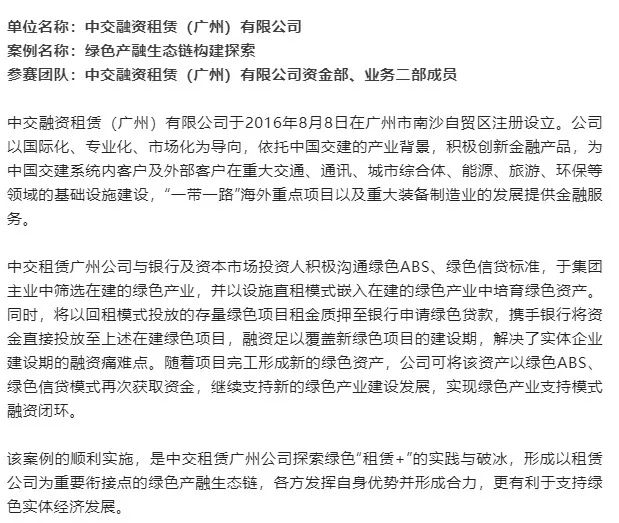 单位名称：中交融资租赁（广州）有限公司
案例名称：绿色产融生态链构建探索
参赛团队：中交融资租赁（广州）有限公司资金部、业务二部成员

中交融资租赁（广州）有限公司于2016年8月8日在广州市南沙自贸区注册设立。公司以国际化、专业化、市场化为导向，依托中国交建的产业背景，积极创新金融产品，为中国交建系统内客户及外部客户在重大交通、通讯、城市综合体、能源、旅游、环保等领域的基础设施建设，“一带一路”海外重点项目以及重大装备制造业的发展提供金融服务。

中交租赁广州公司与银行及资本市场投资人积极沟通绿色ABS、绿色信贷标准，于集团主业中筛选在建的绿色产业，并以设施直租模式嵌入在建的绿色产业中培育绿色资产。同时，将以回租模式投放的存量绿色项目租金质押至银行申请绿色贷款，携手银行将资金直接投放至上述在建绿色项目，融资足以覆盖新绿色项目的建设期，解决了实体企业建设期的融资痛难点。随着项目完工形成新的绿色资产，公司可将该资产以绿色ABS、绿色信贷模式再次获取资金，继续支持新的绿色产业建设发展，实现绿色产业支持模式融资闭环。

该案例的顺利实施，是中交租赁广州公司探索绿色“租赁+”的实践与破冰，形成以租赁公司为重要衔接点的绿色产融生态链，各方发挥自身优势并形成合力，更有利于支持绿色实体经济发展。